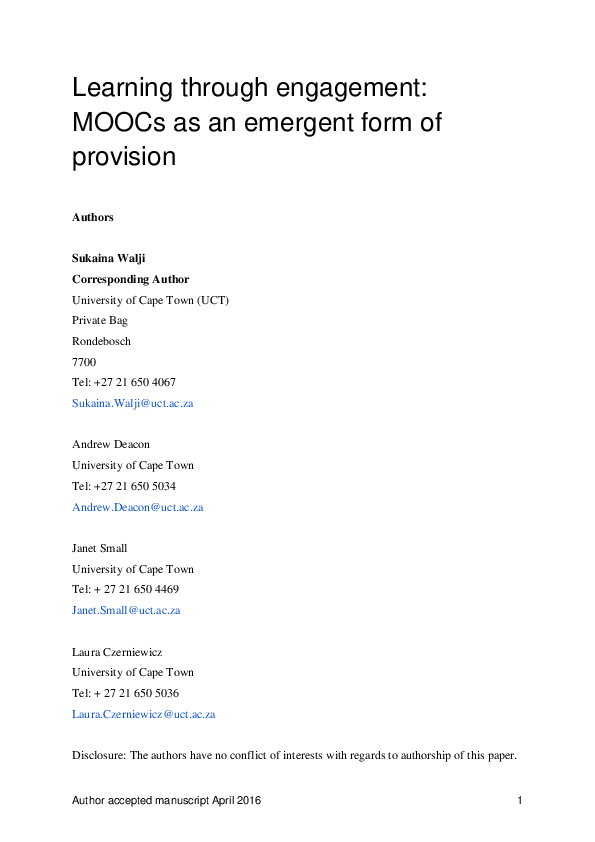 Learning through engagement: MOOCs as an emergent form of provision

Authors

Sukaina Walji
Corresponding Author
University of Cape Town (UCT)
Private Bag
Rondebosch
7700
Tel: +27 21 650 4067
Sukaina.Walji@uct.ac.za

Andrew Deacon
University of Cape Town
Tel: +27 21 650 5034
Andrew.Deacon@uct.ac.za

Janet Small
University of Cape Town
Tel: + 27 21 650 4469
Janet.Small@uct.ac.za

Laura Czerniewicz
University of Cape Town
Tel: + 27 21 650 5036
Laura.Czerniewicz@uct.ac.za

Disclosure: The authors have no conflict of interests with regards to authorship of this paper.

Author accepted manuscript April 2016 1